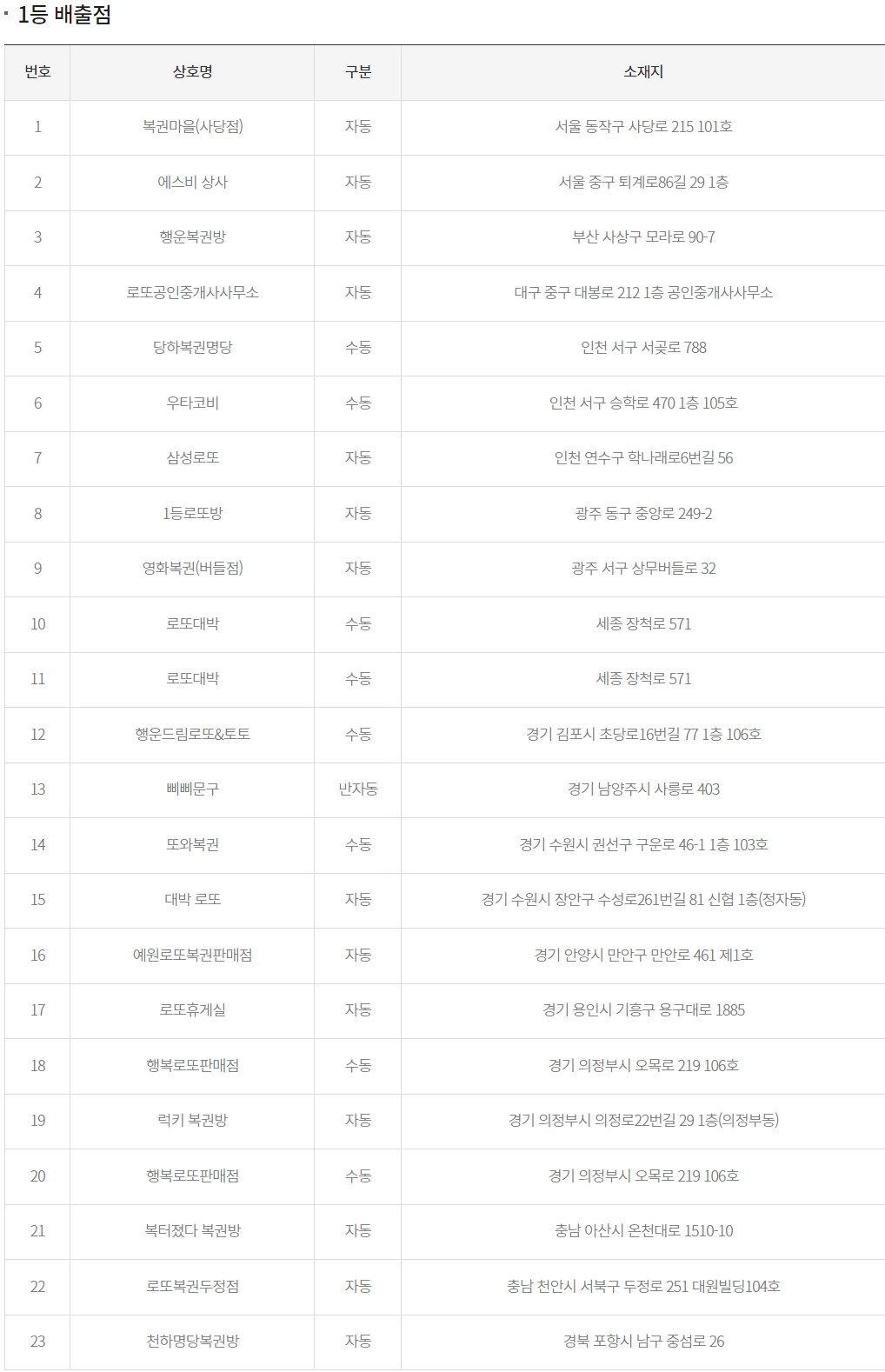 · 1등 배출점

| 번호 | 상호명 | 구분 | 소재지 |
|---|---|---|---|
| 1 | 복권마을(사당점) | 자동 | 서울 동작구 사당로 215 101호 |
| 2 | 에스비 상사 | 자동 | 서울 중구 퇴계로86길 29 1층 |
| 3 | 행운복권방 | 자동 | 부산 사상구 모라로 90-7 |
| 4 | 로또공인중개사사무소 | 자동 | 대구 중구 대봉로 212 1층 공인중개사사무소 |
| 5 | 당하복권명당 | 수동 | 인천 서구 서곶로 788 |
| 6 | 우타코비 | 수동 | 인천 서구 승학로 470 1층 105호 |
| 7 | 삼성로또 | 자동 | 인천 연수구 학나래로6번길 56 |
| 8 | 1등로또방 | 자동 | 광주 동구 중앙로 249-2 |
| 9 | 영화복권(버들점) | 자동 | 광주 서구 상무버들로 32 |
| 10 | 로또대박 | 수동 | 세종 장척로 571 |
| 11 | 로또대박 | 수동 | 세종 장척로 571 |
| 12 | 행운드림로또&토토 | 수동 | 경기 김포시 초당로16번길 77 1층 106호 |
| 13 | 삐삐문구 | 반자동 | 경기 남양주시 사릉로 403 |
| 14 | 또와복권 | 수동 | 경기 수원시 권선구 구운로 46-1 1층 103호 |
| 15 | 대박 로또 | 자동 | 경기 수원시 장안구 수성로261번길 81 신협 1층(정자동) |
| 16 | 예원로또복권판매점 | 자동 | 경기 안양시 만안구 만안로 461 제1호 |
| 17 | 로또휴게실 | 자동 | 경기 용인시 기흥구 용구대로 1885 |
| 18 | 행복로또판매점 | 수동 | 경기 의정부시 오목로 219 106호 |
| 19 | 럭키 복권방 | 자동 | 경기 의정부시 의정로22번길 29 1층(의정부동) |
| 20 | 행복로또판매점 | 수동 | 경기 의정부시 오목로 219 106호 |
| 21 | 복터졌다 복권방 | 자동 | 충남 아산시 온천대로 1510-10 |
| 22 | 로또복권두정점 | 자동 | 충남 천안시 서북구 두정로 251 대원빌딩104호 |
| 23 | 천하명당복권방 | 자동 | 경북 포항시 남구 중섬로 26 |